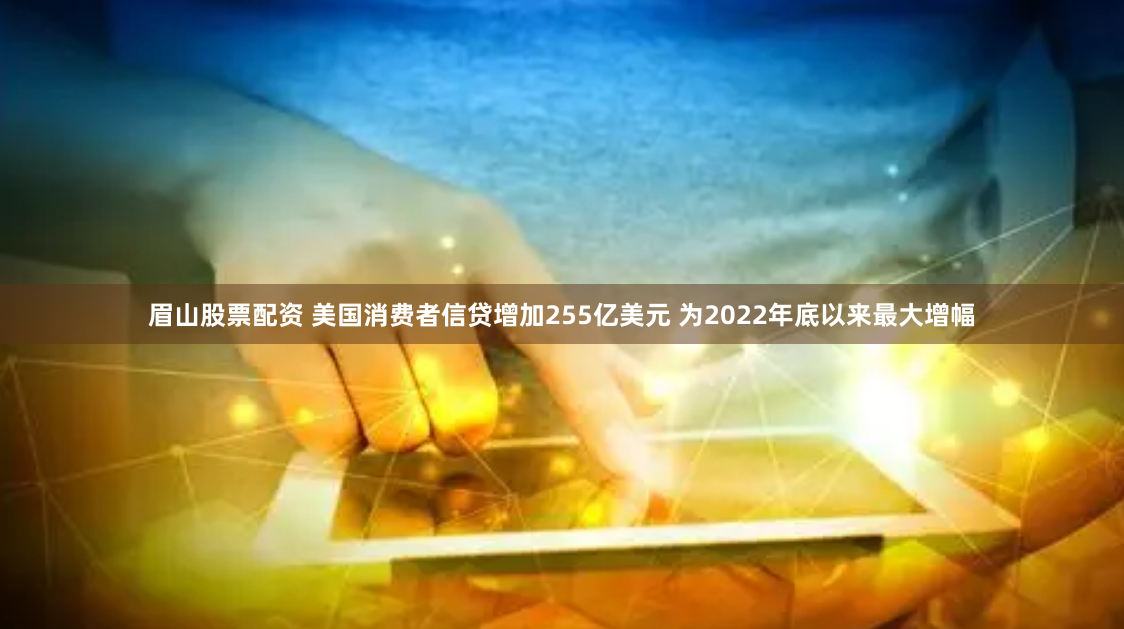 眉山股票配资 美国消费者信贷增加255亿美元 为2022年底以来最大增幅